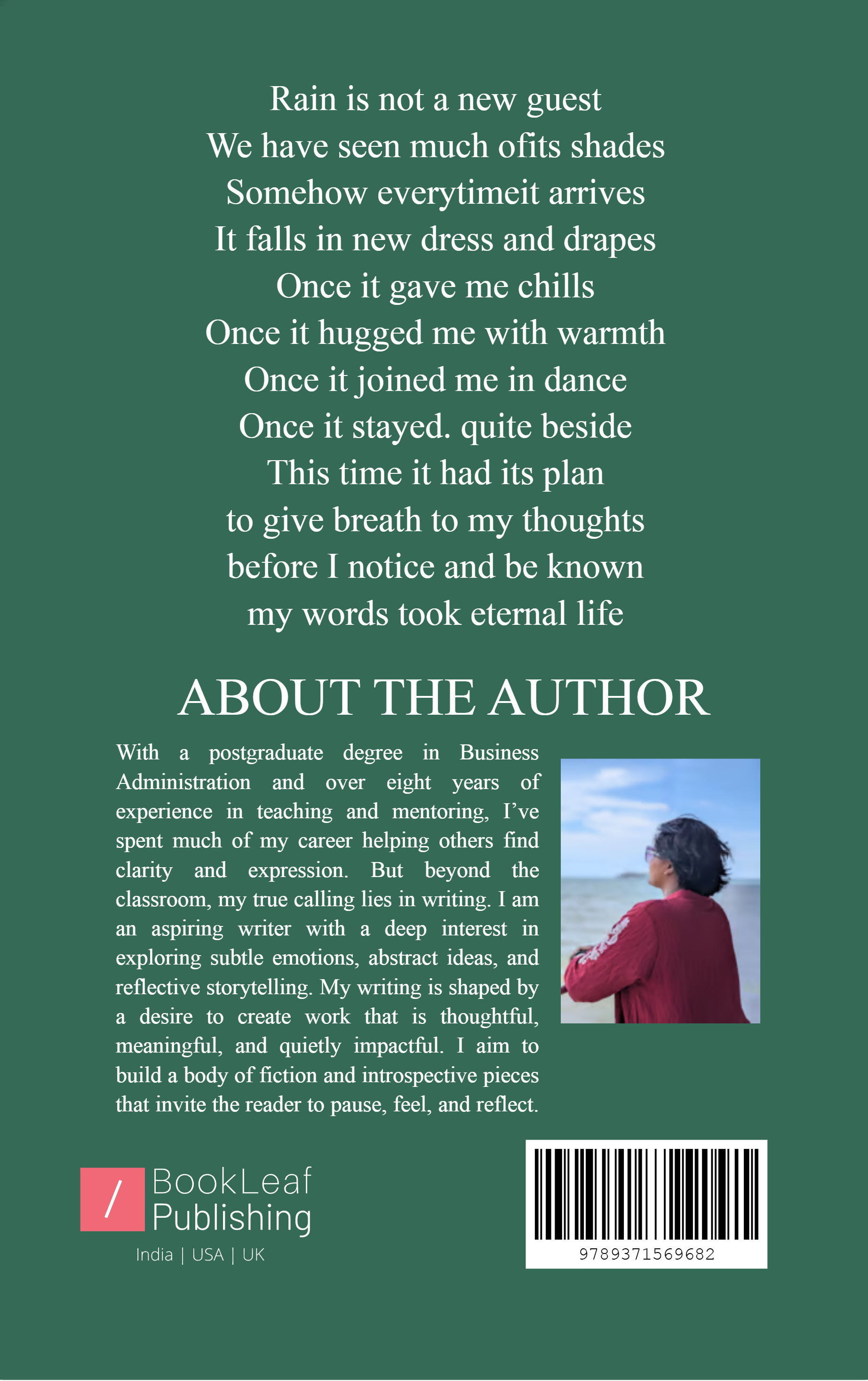 Rain is not a new guest
We have seen much ofits shades
Somehow everytimeit arrives
It falls in new dress and drapes
Once it gave me chills
Once it hugged me with warmth
Once it joined me in dance
Once it stayed. quite beside
This time it had its plan
to give breath to my thoughts
before I notice and be known
my words took eternal life

ABOUT THE AUTHOR

With a postgraduate degree in Business Administration and over eight years of experience in teaching and mentoring, I've spent much of my career helping others find clarity and expression. But beyond the classroom, my true calling lies in writing. I am an aspiring writer with a deep interest in exploring subtle emotions, abstract ideas, and reflective storytelling. My writing is shaped by a desire to create work that is thoughtful, meaningful, and quietly impactful. I aim to build a body of fiction and introspective pieces that invite the reader to pause, feel, and reflect.

/ BookLeaf Publishing
India | USA | UK

9789371569682